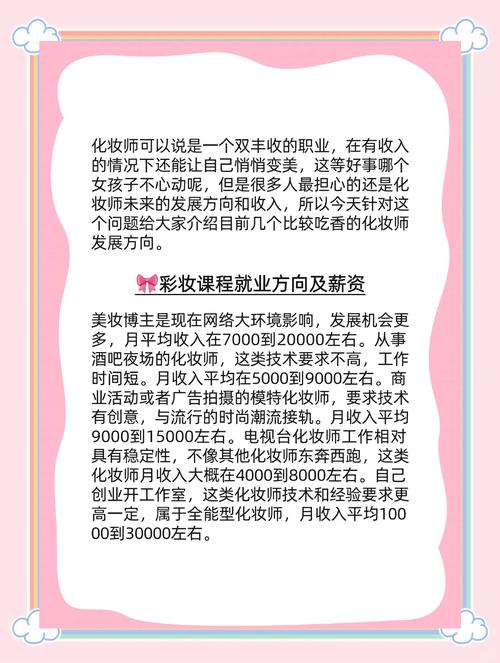 化妆师可以说是一个双丰收的职业，在有收入的情况下还能让自己悄悄变美，这等好事哪个女孩子不心动呢，但是很多人最担心的还是化妆师未来的发展方向和收入，所以今天针对这个问题给大家介绍目前几个比较吃香的化妆师发展方向。

🎀彩妆课程就业方向及薪资

美妆博主是现在网络大环境影响，发展机会更多，月平均收入在7000到20000左右。从事酒吧夜场的化妆师，这类技术要求不高，工作时间短。月收入平均在5000到9000左右。商业活动或者广告拍摄的模特化妆师，要求技术有创意，与流行的时尚潮流接轨。月收入平均9000到15000左右。电视台化妆师工作相对具有稳定性，不像其他化妆师东奔西跑，这类化妆师月收入大概在4000到8000左右。自己创业开工作室，这类化妆师技术和经验要求更高一定，属于全能型化妆师，月收入平均10000到30000左右。